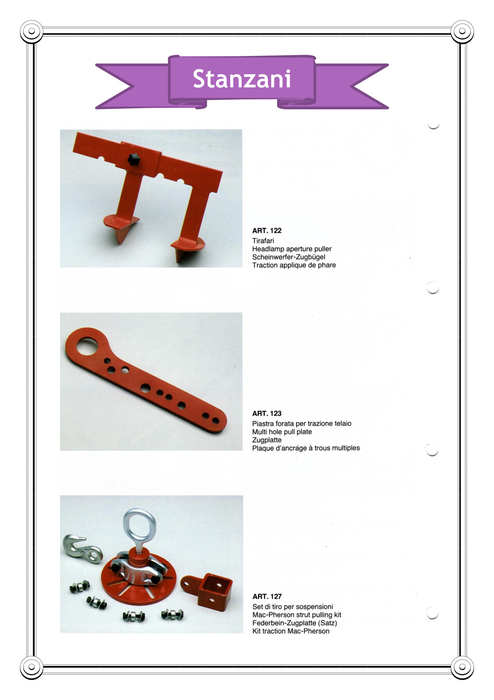 Stanzani

ART. 122
Tirafari
Headlamp aperture puller
Scheinwerfer-Zugbügel
Traction applique de phare

ART. 123
Piastra forata per trazione telaio
Multi hole pull plate
Zugplatte
Plaque d'ancrage à trous multiples

ART. 127
Set di tiro per sospensioni
Mac-Pherson strut pulling kit
Federbein-Zugplatte (Satz)
Kit traction Mac-Pherson